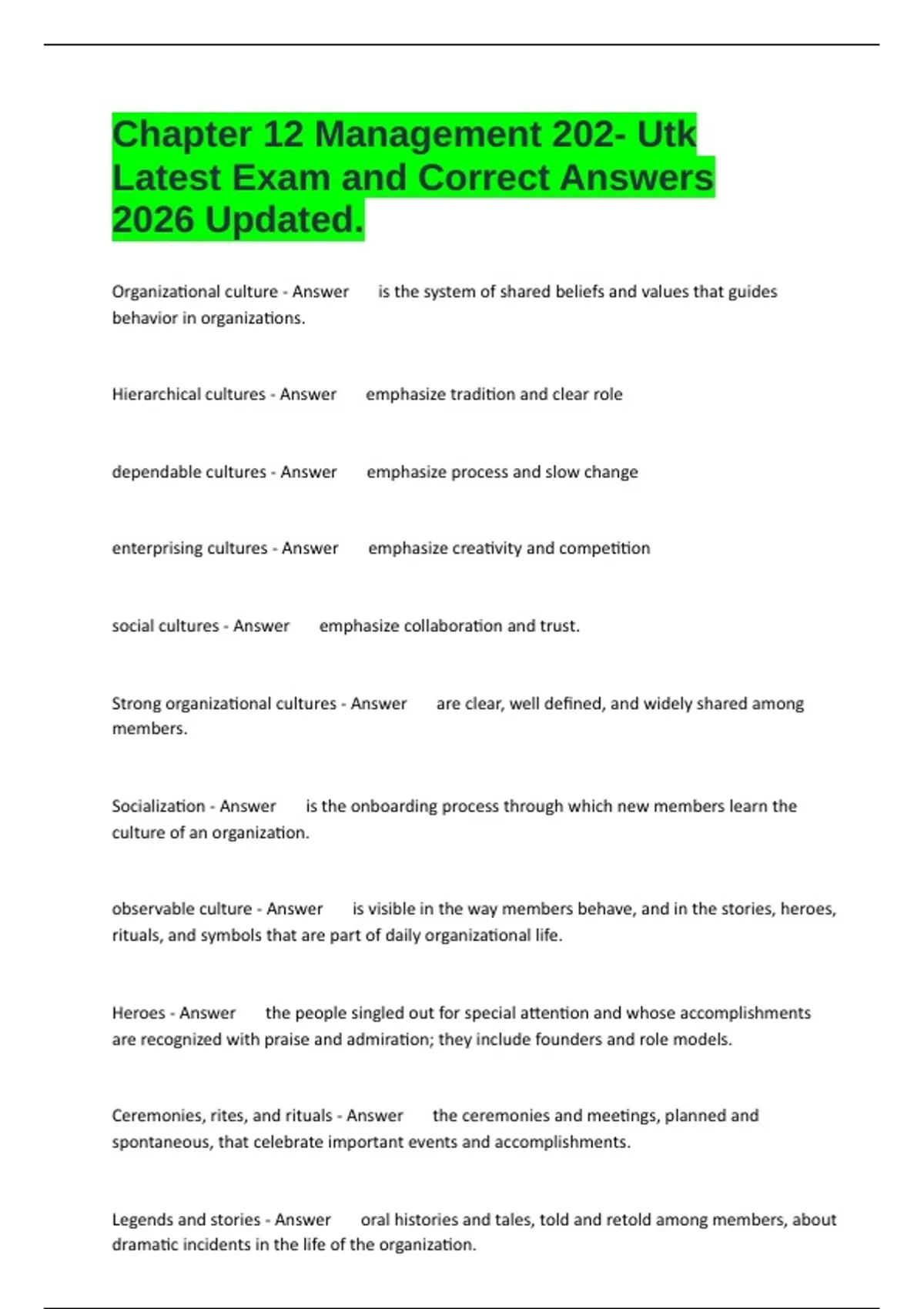 Chapter 12 Management 202- Utk Latest Exam and Correct Answers 2026 Updated.

Organizational culture - Answer is the system of shared beliefs and values that guides behavior in organizations.

Hierarchical cultures - Answer emphasize tradition and clear role

dependable cultures - Answer emphasize process and slow change

enterprising cultures - Answer emphasize creativity and competition

social cultures - Answer emphasize collaboration and trust.

Strong organizational cultures - Answer are clear, well defined, and widely shared among members.

Socialization - Answer is the onboarding process through which new members learn the culture of an organization.

observable culture - Answer is visible in the way members behave, and in the stories, heroes, rituals, and symbols that are part of daily organizational life.

Heroes - Answer the people singled out for special attention and whose accomplishments are recognized with praise and admiration; they include founders and role models.

Ceremonies, rites, and rituals - Answer the ceremonies and meetings, planned and spontaneous, that celebrate important events and accomplishments.

Legends and stories - Answer oral histories and tales, told and retold among members, about dramatic incidents in the life of the organization.